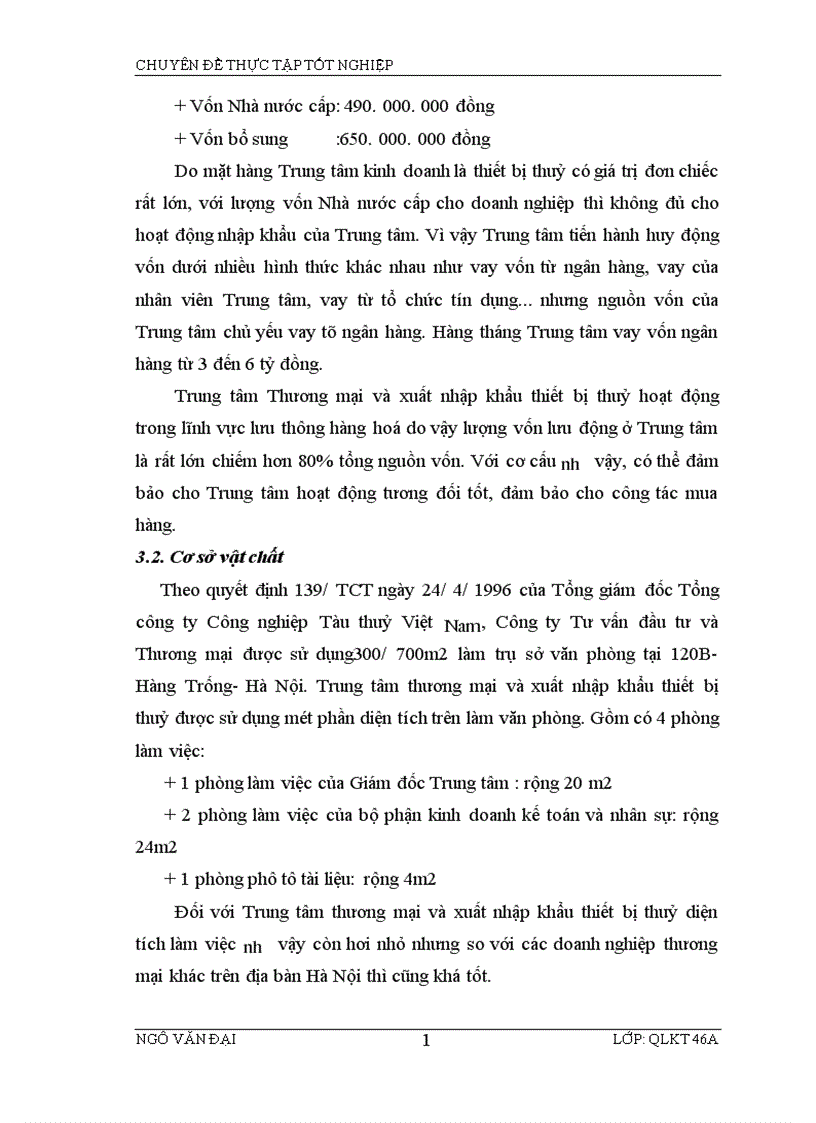 CHUYÊN ĐỀ THỰC TẬP TỐT NGHIỆP

+ Vốn Nhà nước cấp: 490. 000. 000 đồng

+ Vốn bổ sung :650. 000. 000 đồng

Do mặt hàng Trung tâm kinh doanh là thiết bị thuỷ có giá trị đơn chiếc rất lớn, với lượng vốn Nhà nước cấp cho doanh nghiệp thì không đủ cho hoạt động nhập khẩu của Trung tâm. Vì vậy Trung tâm tiến hành huy động vốn dưới nhiều hình thức khác nhau như vay vốn từ ngân hàng, vay của nhân viên Trung tâm, vay từ tổ chức tín dụng... nhưng nguồn vốn của Trung tâm chủ yếu vay tõ ngân hàng. Hàng tháng Trung tâm vay vốn ngân hàng từ 3 đến 6 tỷ đồng.

Trung tâm Thương mại và xuất nhập khẩu thiết bị thuỷ hoạt động trong lĩnh vực lưu thông hàng hoá do vậy lượng vốn lưu động ở Trung tâm là rất lớn chiếm hơn 80% tổng nguồn vốn. Với cơ cấu nh vậy, có thể đảm bảo cho Trung tâm hoạt động tương đối tốt, đảm bảo cho công tác mua hàng.

3.2. Cơ sở vật chất

Theo quyết định 139/ TCT ngày 24/ 4/ 1996 của Tổng giám đốc Tổng công ty Công nghiệp Tàu thuỷ Việt Nam, Công ty Tư vấn đầu tư và Thương mại được sử dụng300/ 700m2 làm trụ sở văn phòng tại 120B- Hàng Trống- Hà Nội. Trung tâm thương mại và xuất nhập khẩu thiết bị thuỷ được sử dụng mét phần diện tích trên làm văn phòng. Gồm có 4 phòng làm việc:

+ 1 phòng làm việc của Giám đốc Trung tâm : rộng 20 m2

+ 2 phòng làm việc của bộ phận kinh doanh kế toán và nhân sự: rộng 24m2

+ 1 phòng phô tô tài liệu: rộng 4m2

Đối với Trung tâm thương mại và xuất nhập khẩu thiết bị thuỷ diện tích làm việc nh vậy còn hơi nhỏ nhưng so với các doanh nghiệp thương mại khác trên địa bàn Hà Nội thì cũng khá tốt.

NGÔ VĂN ĐẠI 1 LỚP: QLKT 46A